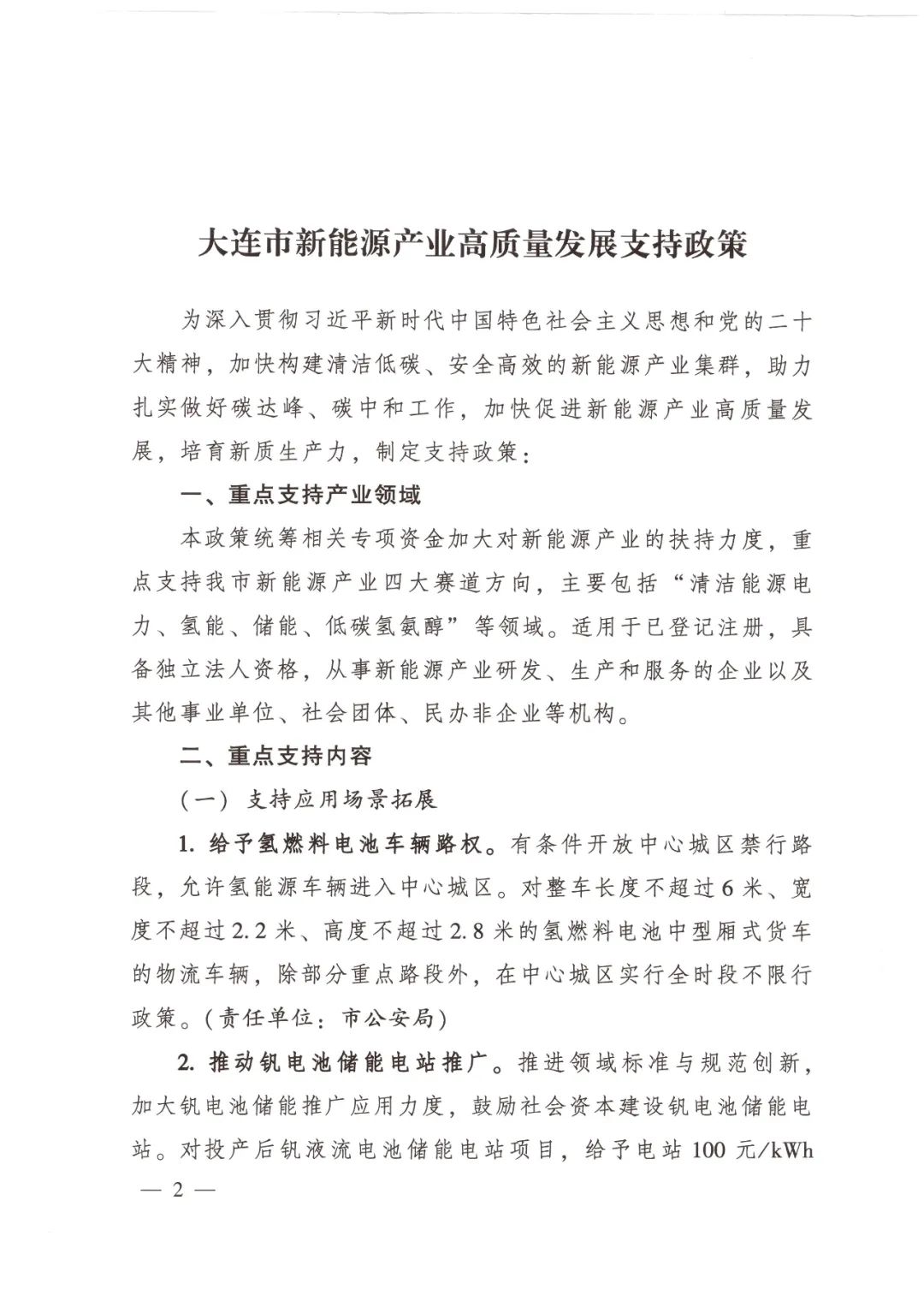 大连市新能源产业高质量发展支持政策

为深入贯彻习近平新时代中国特色社会主义思想和党的二十大精神，加快构建清洁低碳、安全高效的新能源产业集群，助力扎实做好碳达峰、碳中和工作，加快促进新能源产业高质量发展，培育新质生产力，制定支持政策：

一、重点支持产业领域

本政策统筹相关专项资金加大对新能源产业的扶持力度，重点支持我市新能源产业四大赛道方向，主要包括“清洁能源电力、氢能、储能、低碳氢氨醇”等领域。适用于已登记注册，具备独立法人资格，从事新能源产业研发、生产和服务的企业以及其他事业单位、社会团体、民办非企业等机构。

二、重点支持内容

（一）支持应用场景拓展

1. 给予氢燃料电池车辆路权。有条件开放中心城区禁行路段，允许氢能源车辆进入中心城区。对整车长度不超过6米、宽度不超过2.2米、高度不超过2.8米的氢燃料电池中型厢式货车的物流车辆，除部分重点路段外，在中心城区实行全时段不限行政策。（责任单位：市公安局）

2. 推动钒电池储能电站推广。推进领域标准与规范创新，加大钒电池储能推广应用力度，鼓励社会资本建设钒电池储能电站。对投产后钒液流电池储能电站项目，给予电站100元/kWh

— 2 —